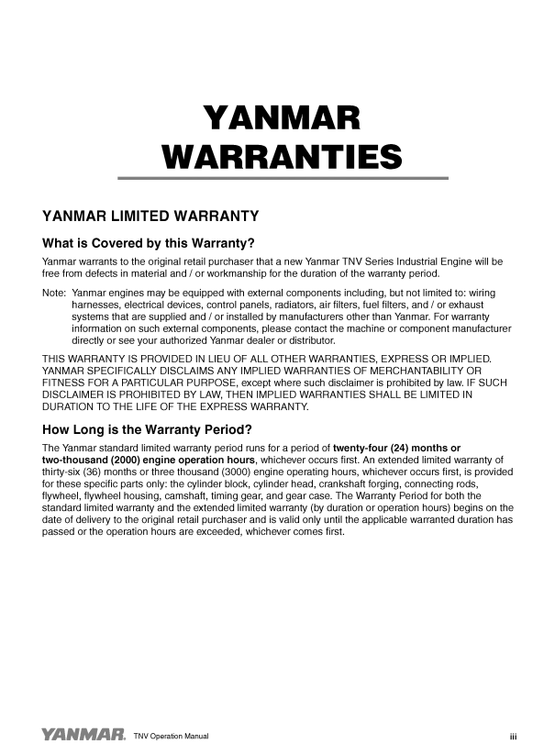 YANMAR WARRANTIES

YANMAR LIMITED WARRANTY

What is Covered by this Warranty?

Yanmar warrants to the original retail purchaser that a new Yanmar TNV Series Industrial Engine will be free from defects in material and / or workmanship for the duration of the warranty period.

Note: Yanmar engines may be equipped with external components including, but not limited to: wiring harnesses, electrical devices, control panels, radiators, air filters, fuel filters, and / or exhaust systems that are supplied and / or installed by manufacturers other than Yanmar. For warranty information on such external components, please contact the machine or component manufacturer directly or see your authorized Yanmar dealer or distributor.

THIS WARRANTY IS PROVIDED IN LIEU OF ALL OTHER WARRANTIES, EXPRESS OR IMPLIED. YANMAR SPECIFICALLY DISCLAIMS ANY IMPLIED WARRANTIES OF MERCHANTABILITY OR FITNESS FOR A PARTICULAR PURPOSE, except where such disclaimer is prohibited by law. IF SUCH DISCLAIMER IS PROHIBITED BY LAW, THEN IMPLIED WARRANTIES SHALL BE LIMITED IN DURATION TO THE LIFE OF THE EXPRESS WARRANTY.

How Long is the Warranty Period?

The Yanmar standard limited warranty period runs for a period of twenty-four (24) months or two-thousand (2000) engine operation hours, whichever occurs first. An extended limited warranty of thirty-six (36) months or three thousand (3000) engine operating hours, whichever occurs first, is provided for these specific parts only: the cylinder block, cylinder head, crankshaft forging, connecting rods, flywheel, flywheel housing, camshaft, timing gear, and gear case. The Warranty Period for both the standard limited warranty and the extended limited warranty (by duration or operation hours) begins on the date of delivery to the original retail purchaser and is valid only until the applicable warranted duration has passed or the operation hours are exceeded, whichever comes first.

YANMAR TNV Operation Manual iii